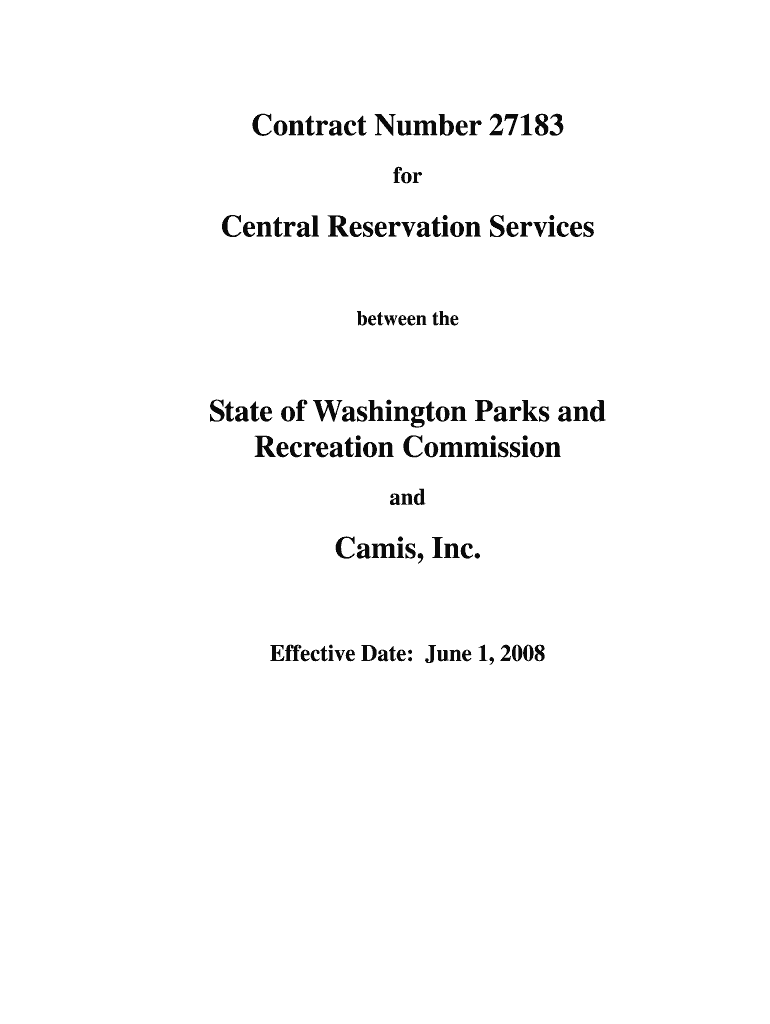 Contract Number 27183

for

Central Reservation Services

between the

State of Washington Parks and Recreation Commission

and

Camis, Inc.

Effective Date: June 1, 2008